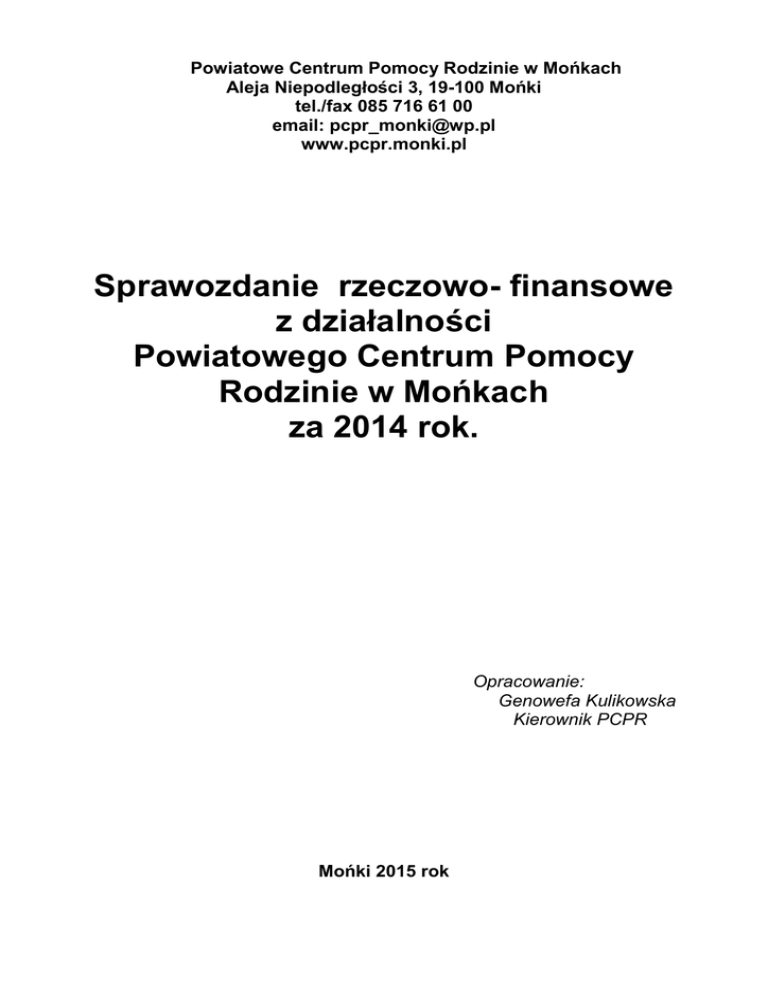 Powiatowe Centrum Pomocy Rodzinie w Mońkach
Aleja Niepodległości 3, 19-100 Mońki
tel./fax 085 716 61 00
email: pcpr_monki@wp.pl
www.pcpr.monki.pl

Sprawozdanie rzeczowo- finansowe
z działalności
Powiatowego Centrum Pomocy
Rodzinie w Mońkach
za 2014 rok.

Opracowanie:
Genowefa Kulikowska
Kierownik PCPR

Mońki 2015 rok